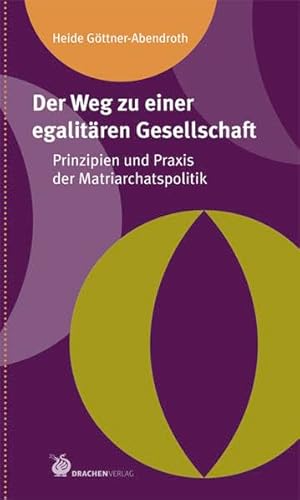 Heide Göttner-Abendroth

Der Weg zu einer egalitären Gesellschaft

Prinzipien und Praxis der Matriarchatspolitik

DRACHENVERLAG